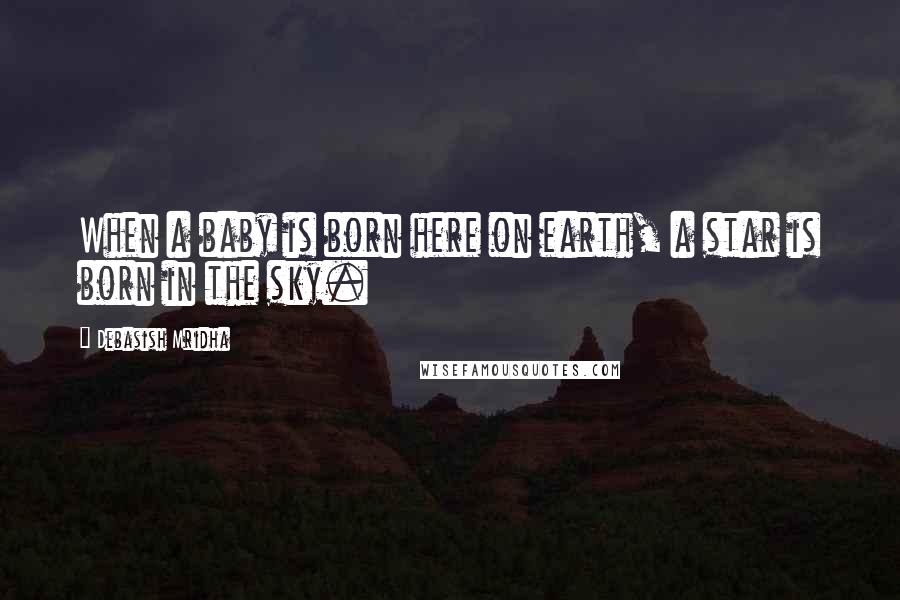 When a baby is born here on earth, a star is born in the sky.

Debasish Mridha

WISEFAMOUSQUOTES.COM